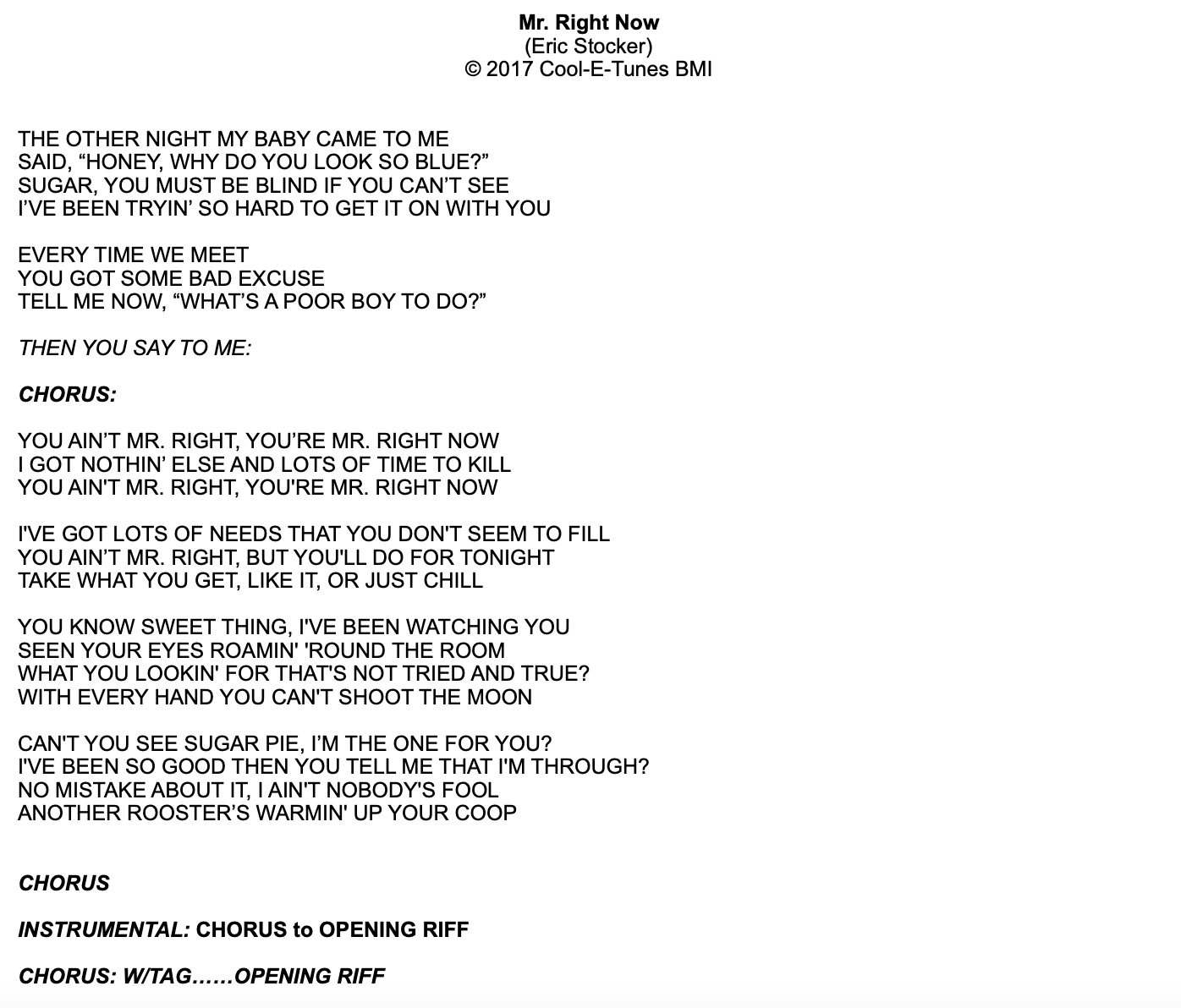 Mr. Right Now
(Eric Stocker)
© 2017 Cool-E-Tunes BMI

THE OTHER NIGHT MY BABY CAME TO ME
SAID, “HONEY, WHY DO YOU LOOK SO BLUE?”
SUGAR, YOU MUST BE BLIND IF YOU CAN’T SEE
I’VE BEEN TRYIN’ SO HARD TO GET IT ON WITH YOU

EVERY TIME WE MEET
YOU GOT SOME BAD EXCUSE
TELL ME NOW, “WHAT’S A POOR BOY TO DO?”

THEN YOU SAY TO ME:

CHORUS:

YOU AIN’T MR. RIGHT, YOU’RE MR. RIGHT NOW
I GOT NOTHIN’ ELSE AND LOTS OF TIME TO KILL
YOU AIN'T MR. RIGHT, YOU'RE MR. RIGHT NOW

I'VE GOT LOTS OF NEEDS THAT YOU DON'T SEEM TO FILL
YOU AIN’T MR. RIGHT, BUT YOU'LL DO FOR TONIGHT
TAKE WHAT YOU GET, LIKE IT, OR JUST CHILL

YOU KNOW SWEET THING, I'VE BEEN WATCHING YOU
SEEN YOUR EYES ROAMIN' 'ROUND THE ROOM
WHAT YOU LOOKIN' FOR THAT'S NOT TRIED AND TRUE?
WITH EVERY HAND YOU CAN'T SHOOT THE MOON

CAN'T YOU SEE SUGAR PIE, I’M THE ONE FOR YOU?
I'VE BEEN SO GOOD THEN YOU TELL ME THAT I'M THROUGH?
NO MISTAKE ABOUT IT, I AIN'T NOBODY'S FOOL
ANOTHER ROOSTER’S WARMIN' UP YOUR COOP

CHORUS

INSTRUMENTAL: CHORUS to OPENING RIFF

CHORUS: W/TAG……OPENING RIFF